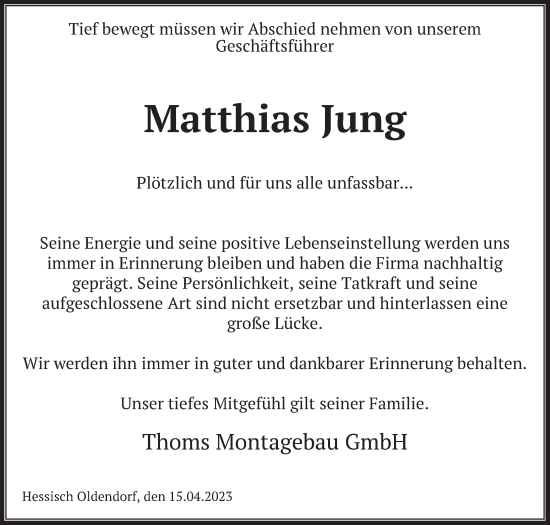 Tief bewegt müssen wir Abschied nehmen von unserem Geschäftsführer

Matthias Jung

Plötzlich und für uns alle unfassbar...

Seine Energie und seine positive Lebenseinstellung werden uns immer in Erinnerung bleiben und haben die Firma nachhaltig geprägt. Seine Persönlichkeit, seine Tatkraft und seine aufgeschlossene Art sind nicht ersetzbar und hinterlassen eine große Lücke.

Wir werden ihn immer in guter und dankbarer Erinnerung behalten.

Unser tiefes Mitgefühl gilt seiner Familie.

Thoms Montagebau GmbH

Hessisch Oldendorf, den 15.04.2023